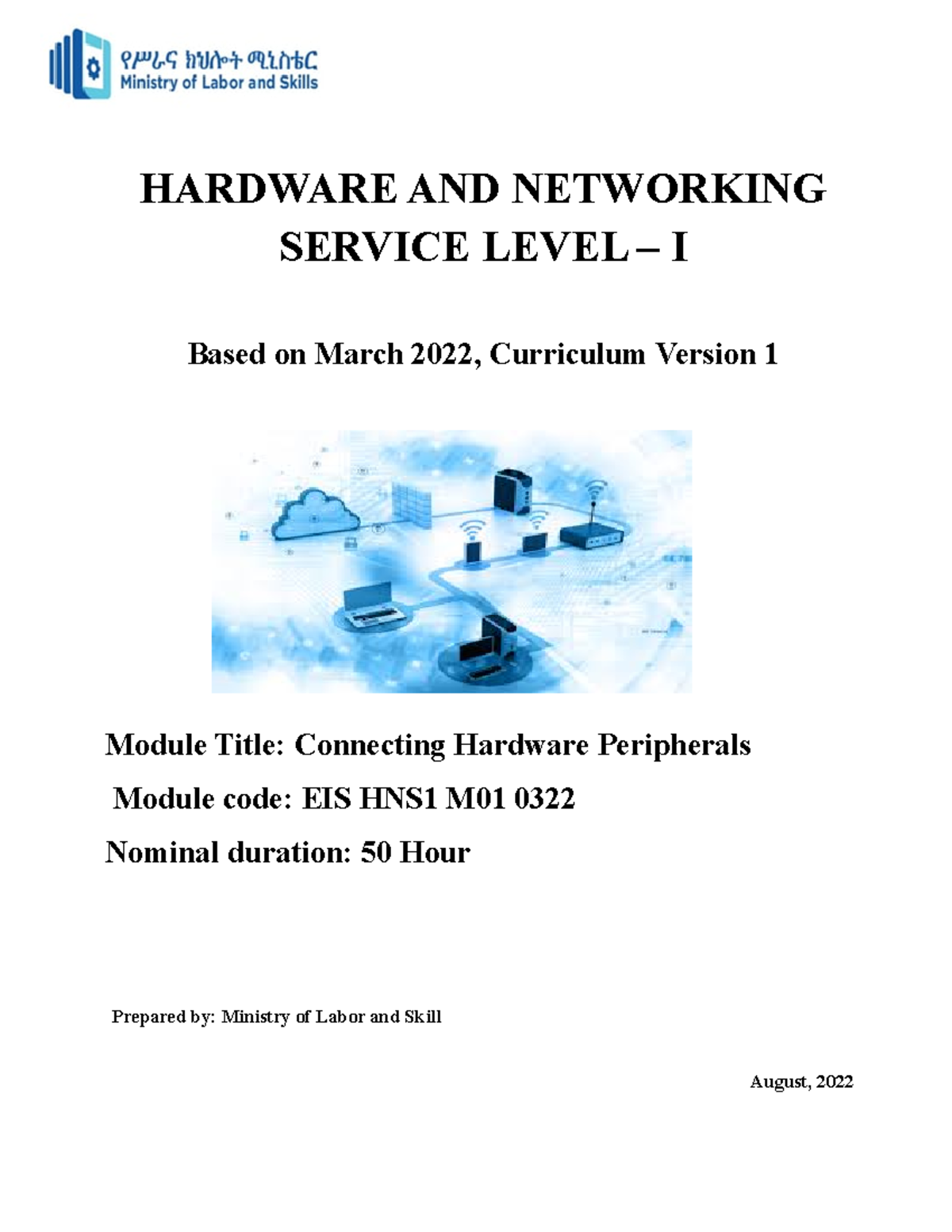 የሥራና ክህሎት ሚኒስቴር
Ministry of Labor and Skills

HARDWARE AND NETWORKING SERVICE LEVEL – I

Based on March 2022, Curriculum Version 1

Module Title: Connecting Hardware Peripherals

Module code: EIS HNS1 M01 0322

Nominal duration: 50 Hour

Prepared by: Ministry of Labor and Skill

August, 2022